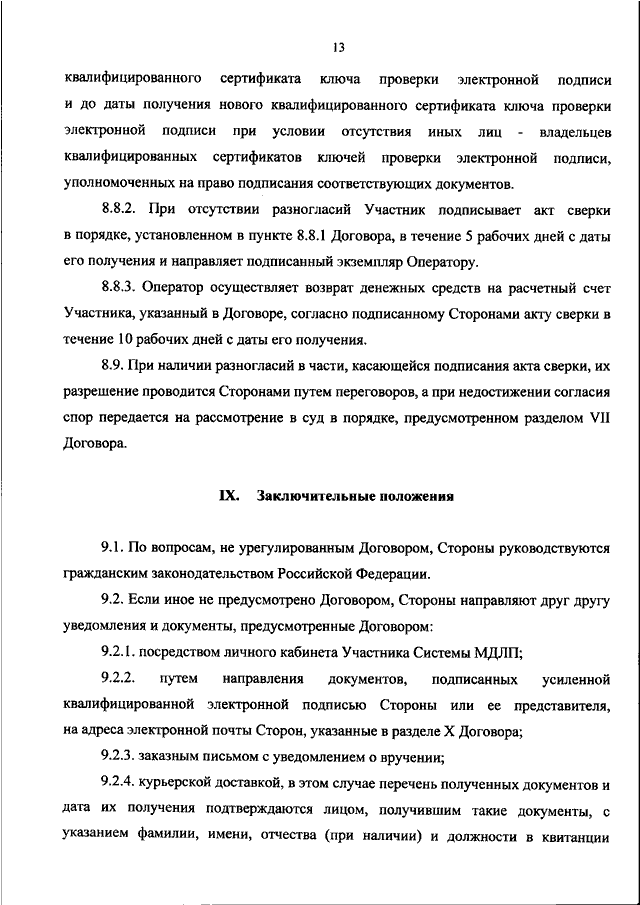 13

квалифицированного сертификата ключа проверки электронной подписи и до даты получения нового квалифицированного сертификата ключа проверки электронной подписи при условии отсутствия иных лиц - владельцев квалифицированных сертификатов ключей проверки электронной подписи, уполномоченных на право подписания соответствующих документов.

8.8.2. При отсутствии разногласий Участник подписывает акт сверки в порядке, установленном в пункте 8.8.1 Договора, в течение 5 рабочих дней с даты его получения и направляет подписанный экземпляр Оператору.

8.8.3. Оператор осуществляет возврат денежных средств на расчетный счет Участника, указанный в Договоре, согласно подписанному Сторонами акту сверки в течение 10 рабочих дней с даты его получения.

8.9. При наличии разногласий в части, касающейся подписания акта сверки, их разрешение проводится Сторонами путем переговоров, а при недостижении согласия спор передается на рассмотрение в суд в порядке, предусмотренном разделом VII Договора.

IX. Заключительные положения

9.1. По вопросам, не урегулированным Договором, Стороны руководствуются гражданским законодательством Российской Федерации.

9.2. Если иное не предусмотрено Договором, Стороны направляют друг другу уведомления и документы, предусмотренные Договором:

9.2.1. посредством личного кабинета Участника Системы МДЛП;

9.2.2. путем направления документов, подписанных усиленной квалифицированной электронной подписью Стороны или ее представителя, на адреса электронной почты Сторон, указанные в разделе X Договора;

9.2.3. заказным письмом с уведомлением о вручении;

9.2.4. курьерской доставкой, в этом случае перечень полученных документов и дата их получения подтверждаются лицом, получившим такие документы, с указанием фамилии, имени, отчества (при наличии) и должности в квитанции